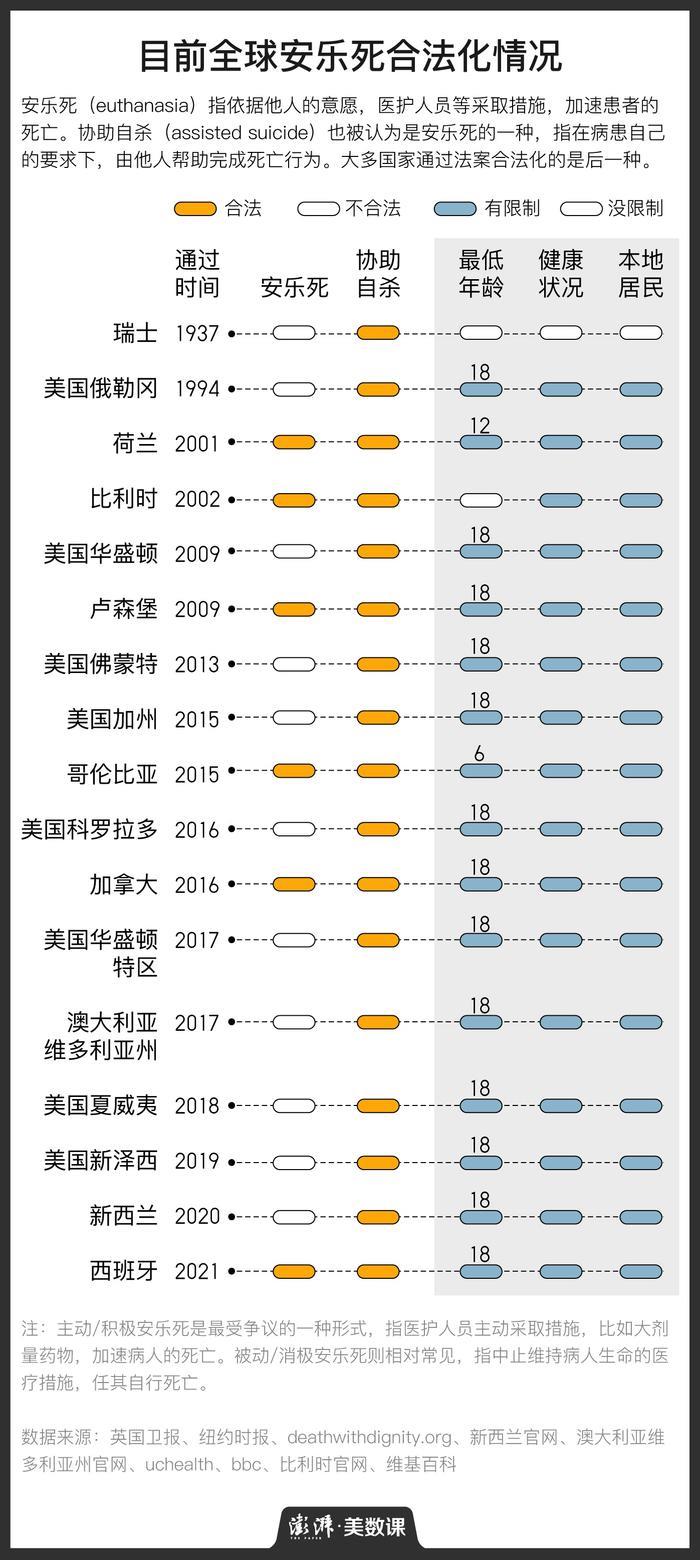 目前全球安乐死合法化情况

安乐死（euthanasia）指依据他人的意愿，医护人员等采取措施，加速患者的死亡。协助自杀（assisted suicide）也被认为是安乐死的一种，指在病患自己的要求下，由他人帮助完成死亡行为。大多国家通过法案合法化的是后一种。

合法 不合法 有限制 没限制

| | 通过时间 | 安乐死 | 协助自杀 | 最低年龄 | 健康状况 | 本地居民 |
|---|---|---|---|---|---|---|
| 瑞士 | 1937 | | | | | |
| 美国俄勒冈 | 1994 | | | 18 | | |
| 荷兰 | 2001 | | | 12 | | |
| 比利时 | 2002 | | | | | |
| 美国华盛顿 | 2009 | | | 18 | | |
| 卢森堡 | 2009 | | | 18 | | |
| 美国佛蒙特 | 2013 | | | 18 | | |
| 美国加州 | 2015 | | | 18 | | |
| 哥伦比亚 | 2015 | | | 6 | | |
| 美国科罗拉多 | 2016 | | | 18 | | |
| 加拿大 | 2016 | | | 18 | | |
| 美国华盛顿特区 | 2017 | | | 18 | | |
| 澳大利亚维多利亚州 | 2017 | | | 18 | | |
| 美国夏威夷 | 2018 | | | 18 | | |
| 美国新泽西 | 2019 | | | 18 | | |
| 新西兰 | 2020 | | | 18 | | |
| 西班牙 | 2021 | | | 18 | | |

注：主动/积极安乐死是最受争议的一种形式，指医护人员主动采取措施，比如大剂量药物，加速病人的死亡。被动/消极安乐死则相对常见，指中止维持病人生命的医疗措施，任其自行死亡。

数据来源：英国卫报、纽约时报、deathwithdignity.org、新西兰官网、澳大利亚维多利亚州官网、uchealth、bbc、比利时官网、维基百科

澎湃·美数课